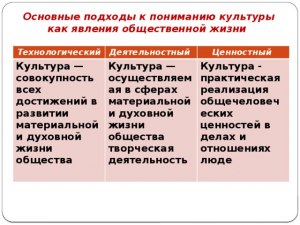 Основные подходы к пониманию культуры как явления общественной жизни

| Технологический | Деятельностный | Ценностный |
|---|---|---|
| Культура — совокупность всех достижений в развитии материальной и духовной жизни общества | Культура — осуществляемая в сферах материальной и духовной жизни общества творческая деятельность | Культура - практическая реализация общечеловеческих ценностей в делах и отношениях люде |